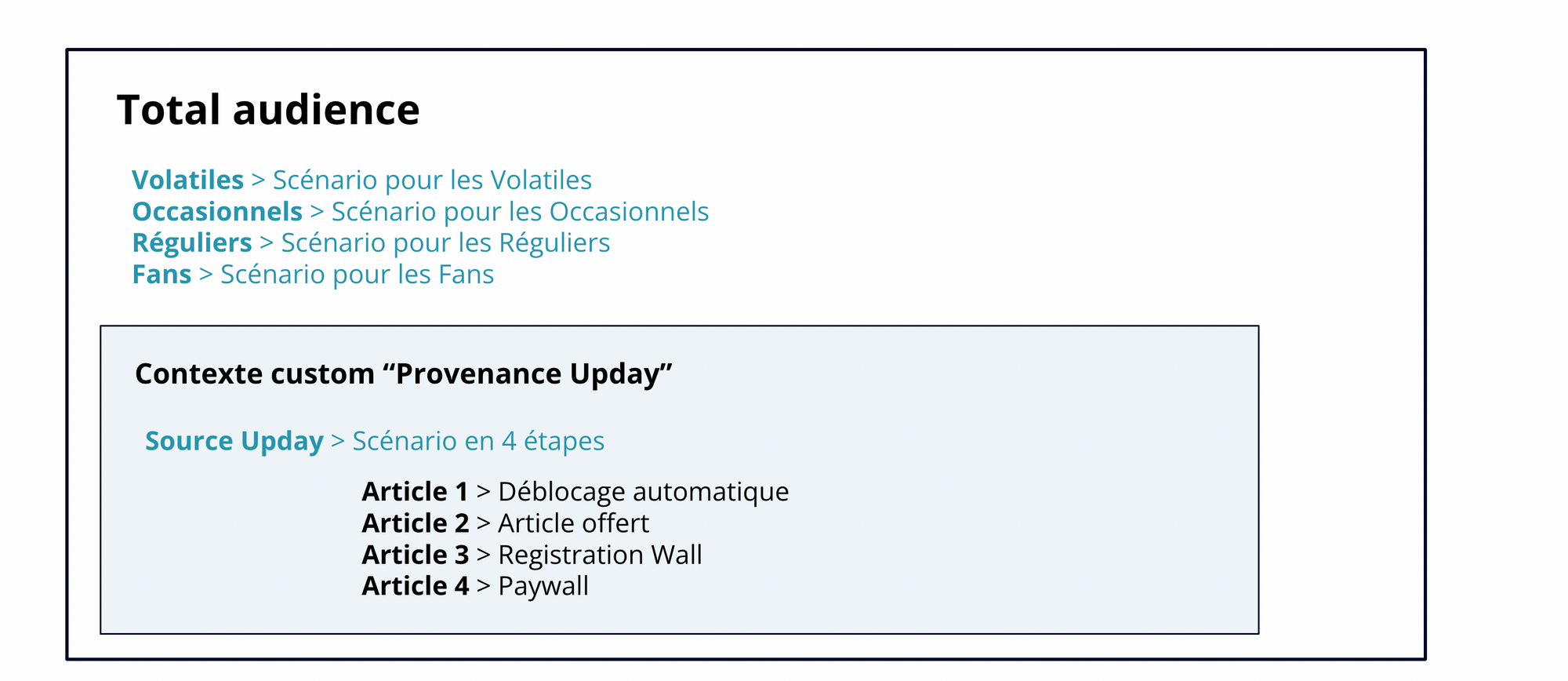 Total audience

Volatiles > Scénario pour les Volatiles
Occasionnels > Scénario pour les Occasionnels
Réguliers > Scénario pour les Réguliers
Fans > Scénario pour les Fans

Contexte custom “Provenance Upday”

Source Upday > Scénario en 4 étapes

Article 1 > Déblocage automatique
Article 2 > Article offert
Article 3 > Registration Wall
Article 4 > Paywall